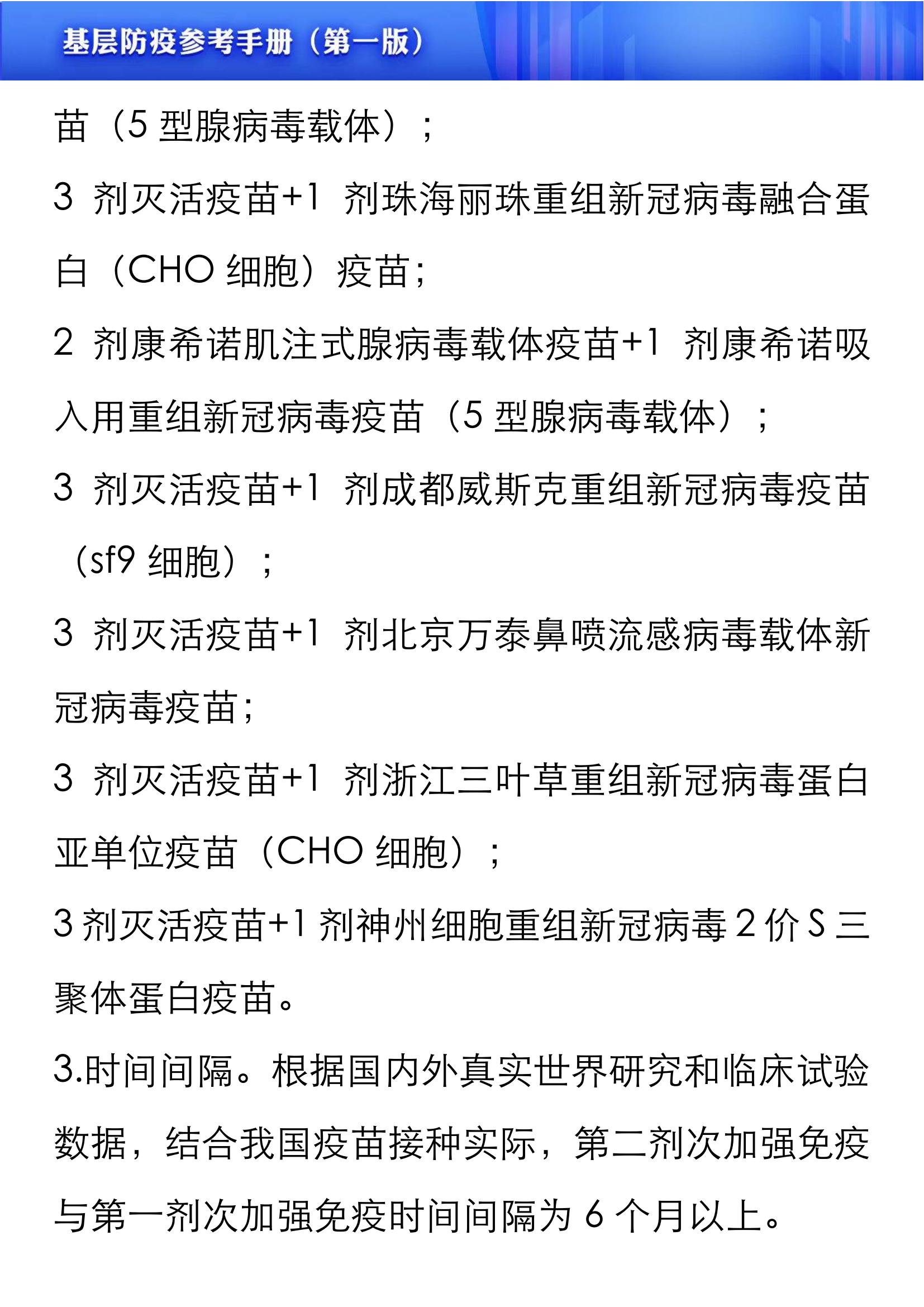 基层防疫参考手册（第一版）

苗（5 型腺病毒载体）；

3 剂灭活疫苗+1 剂珠海丽珠重组新冠病毒融合蛋白（CHO 细胞）疫苗；

2 剂康希诺肌注式腺病毒载体疫苗+1 剂康希诺吸入用重组新冠病毒疫苗（5 型腺病毒载体）；

3 剂灭活疫苗+1 剂成都威斯克重组新冠病毒疫苗（sf9 细胞）；

3 剂灭活疫苗+1 剂北京万泰鼻喷流感病毒载体新冠病毒疫苗；

3 剂灭活疫苗+1 剂浙江三叶草重组新冠病毒蛋白亚单位疫苗（CHO 细胞）；

3 剂灭活疫苗+1 剂神州细胞重组新冠病毒 2 价 S 三聚体蛋白疫苗。

3.时间间隔。根据国内外真实世界研究和临床试验数据，结合我国疫苗接种实际，第二剂次加强免疫与第一剂次加强免疫时间间隔为 6 个月以上。